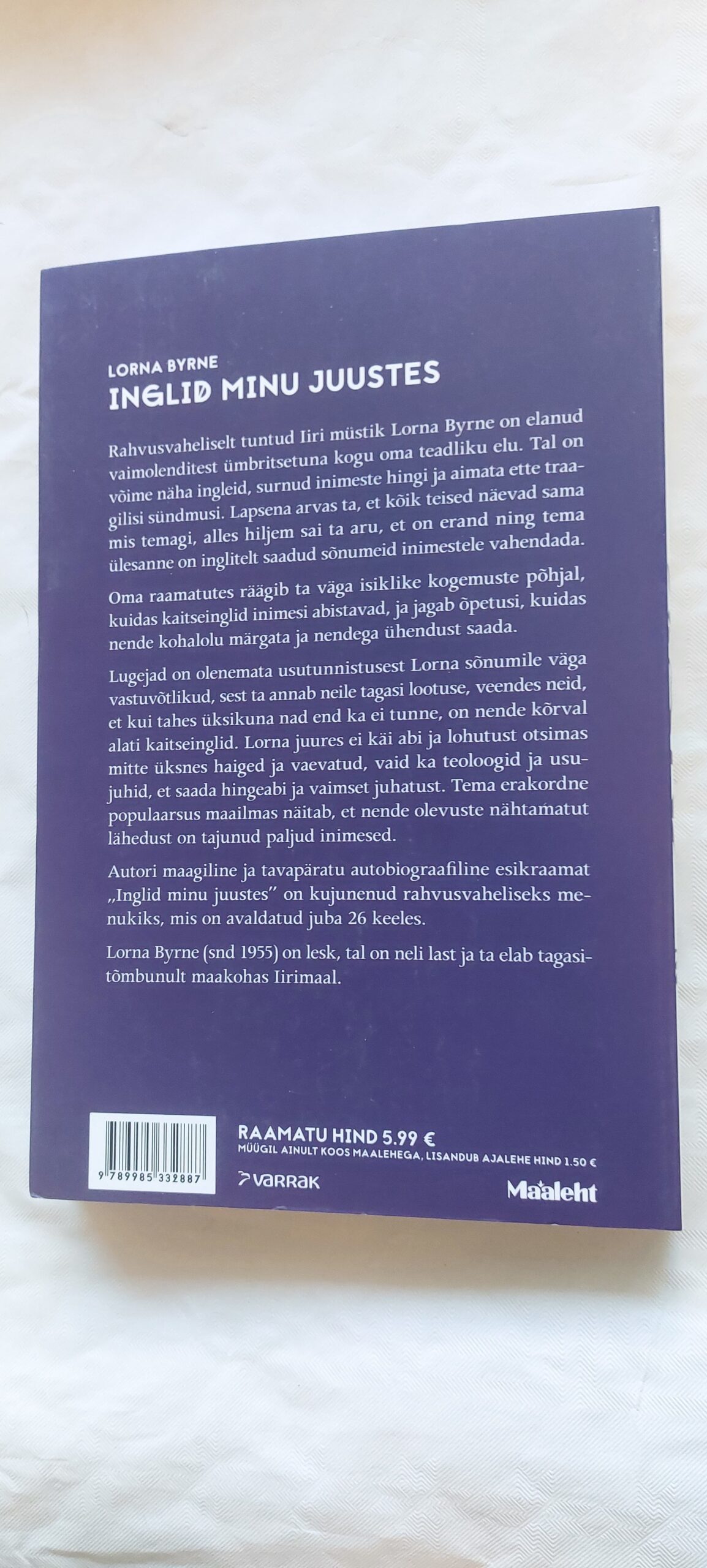 LORNA BYRNE
INGLID MINU JUUSTES

Rahvusvaheliselt tuntud Iiri müstik Lorna Byrne on elanud vaimolenditest ümbritsetuna kogu oma teadliku elu. Tal on võime näha ingleid, surnud inimeste hingi ja aimata ette traagilisi sündmusi. Lapsena arvas ta, et kõik teised näevad sama mis temagi, alles hiljem sai ta aru, et on erand ning tema ülesanne on inglitelt saadud sõnumeid inimestele vahendada.

Oma raamatutes räägib ta väga isiklike kogemuste põhjal, kuidas kaitseinglid inimesi abistavad, ja jagab õpetusi, kuidas nende kohalolu märgata ja nendega ühendust saada.

Lugejad on olenemata usutunnistusest Lorna sõnumile väga vastuvõtlikud, sest ta annab neile tagasi lootuse, veendes neid, et kui tahes üksikuna nad end ka ei tunne, on nende kõrval alati kaitseinglid. Lorna juures ei käi abi ja lohutust otsimas mitte üksnes haiged ja vaevatud, vaid ka teoloogid ja usujuhid, et saada hingeabi ja vaimset juhatust. Tema erakordne populaarsus maailmas näitab, et nende olevuste nähtamatut lähedust on tajunud paljud inimesed.

Autori maagiline ja tavapäratu autobiograafiline esikraamat „Inglid minu juustes" on kujunenud rahvusvaheliseks menukiks, mis on avaldatud juba 26 keeles.

Lorna Byrne (snd 1955) on lesk, tal on neli last ja ta elab tagasitõmbunult maakohas Iirimaal.

9 789985 332887

RAAMATU HIND 5.99 €
MÜÜGIL AINULT KOOS MAALEHEGA, LISANDUB AJALEHE HIND 1.50 €

VARRAK

Maaleht